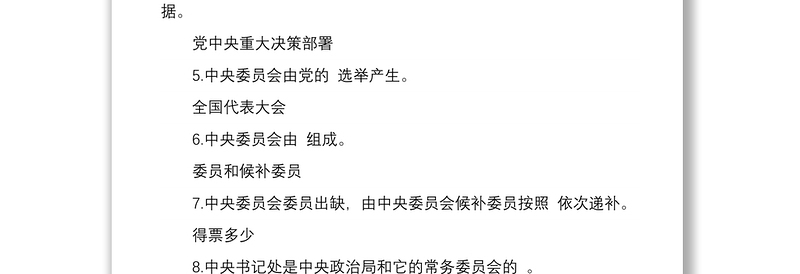 据。

党中央重大决策部署

5.中央委员会由党的 选举产生。

全国代表大会

6.中央委员会由 组成。

委员和候补委员

7.中央委员会委员出缺，由中央委员会候补委员按照 依次递补。

得票多少

8.中央书记处是中央政治局和它的常务委员会的 。